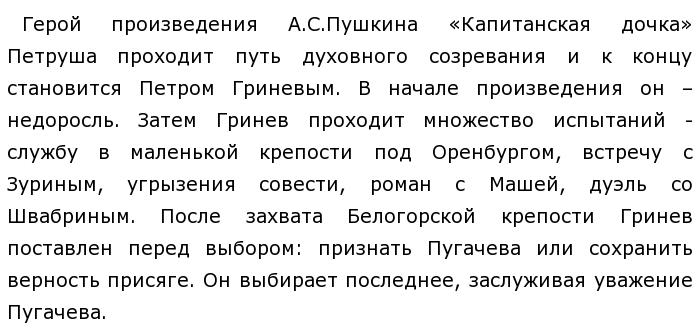 Герой произведения А.С.Пушкина «Капитанская дочка» Петруша проходит путь духовного созревания и к концу становится Петром Гриневым. В начале произведения он – недоросль. Затем Гринев проходит множество испытаний - службу в маленькой крепости под Оренбургом, встречу с Зуриным, угрызения совести, роман с Машей, дуэль со Швабриным. После захвата Белогорской крепости Гринев поставлен перед выбором: признать Пугачева или сохранить верность присяге. Он выбирает последнее, заслуживая уважение Пугачева.